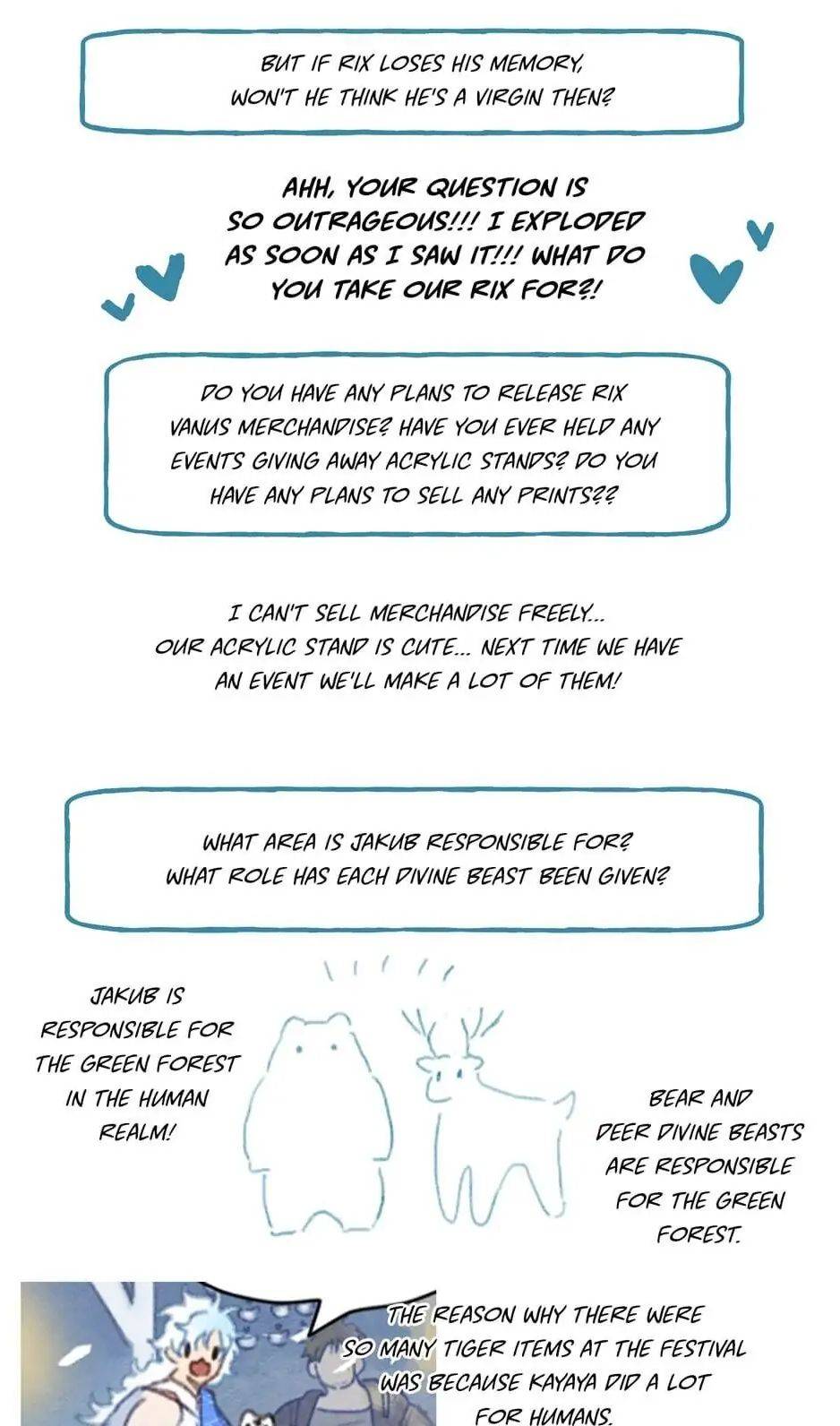 BUT IF RIX LOSES HIS MEMORY, WON'T HE THINK HE'S A VIRGIN THEN?

AHH, YOUR QUESTION IS SO OUTRAGEOUS!!! I EXPLODED AS SOON AS I SAW IT!!! WHAT DO YOU TAKE OUR RIX FOR?!

DO YOU HAVE ANY PLANS TO RELEASE RIX VANUS MERCHANDISE? HAVE YOU EVER HELD ANY EVENTS GIVING AWAY ACRYLIC STANDS? DO YOU HAVE ANY PLANS TO SELL ANY PRINTS??

I CAN'T SELL MERCHANDISE FREELY... OUR ACRYLIC STAND IS CUTE... NEXT TIME WE HAVE AN EVENT WE'LL MAKE A LOT OF THEM!

WHAT AREA IS JAKUB RESPONSIBLE FOR? WHAT ROLE HAS EACH DIVINE BEAST BEEN GIVEN?

JAKUB IS RESPONSIBLE FOR THE GREEN FOREST IN THE HUMAN REALM!

BEAR AND DEER DIVINE BEASTS ARE RESPONSIBLE FOR THE GREEN FOREST.

THE REASON WHY THERE WERE SO MANY TIGER ITEMS AT THE FESTIVAL WAS BECAUSE KAYAYA DID A LOT FOR HUMANS.